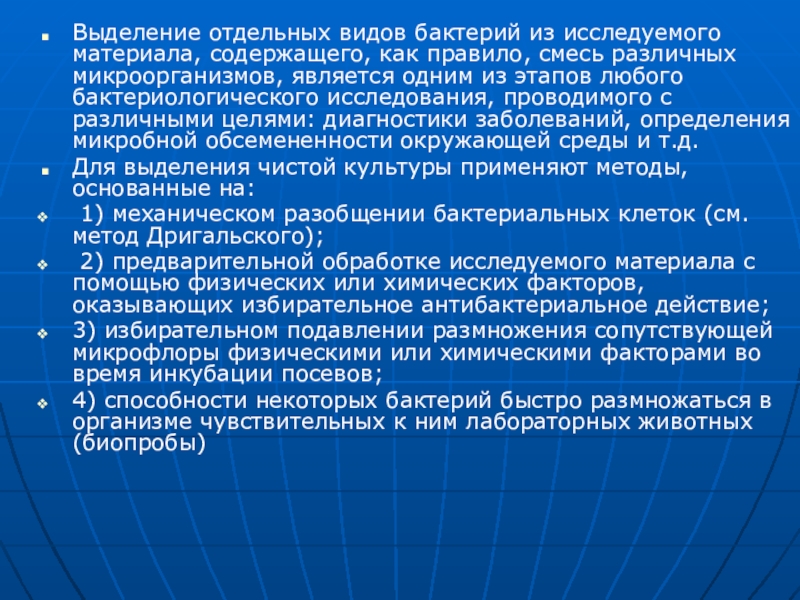 Выделение отдельных видов бактерий из исследуемого материала, содержащего, как правило, смесь различных микроорганизмов, является одним из этапов любого бактериологического исследования, проводимого с различными целями: диагностики заболеваний, определения микробной обсемененности окружающей среды и т.д.

Для выделения чистой культуры применяют методы, основанные на:

1) механическом разобщении бактериальных клеток (см. метод Дригальского);

2) предварительной обработке исследуемого материала с помощью физических или химических факторов, оказывающих избирательное антибактериальное действие;

3) избирательном подавлении размножения сопутствующей микрофлоры физическими или химическими факторами во время инкубации посевов;

4) способности некоторых бактерий быстро размножаться в организме чувствительных к ним лабораторных животных (биопробы)